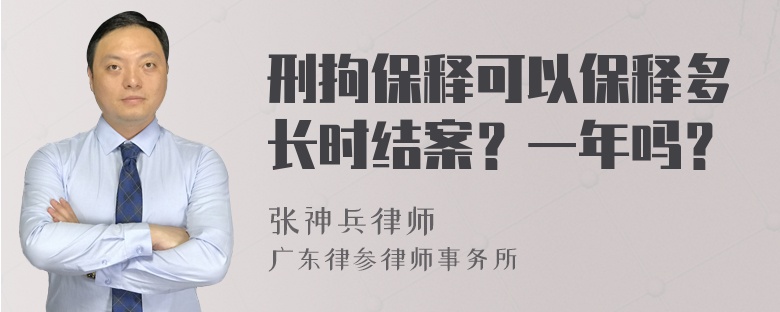 刑拘保释可以保释多长时结案？一年吗？

张神兵律师

广东律参律师事务所